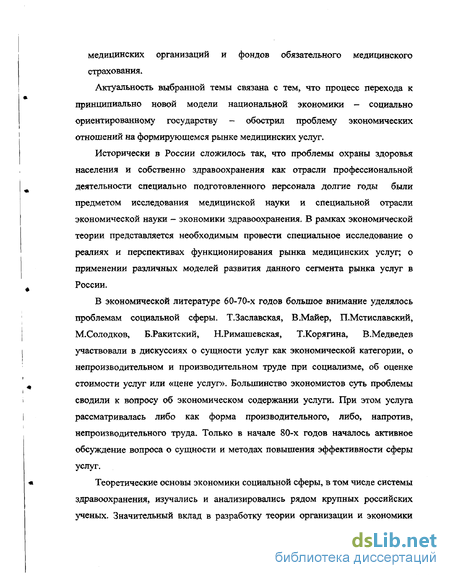 медицинских организаций и фондов обязательного медицинского страхования.

Актуальность выбранной темы связана с тем, что процесс перехода к принципиально новой модели национальной экономики – социально ориентированному государству – обострил проблему экономических отношений на формирующемся рынке медицинских услуг.

Исторически в России сложилось так, что проблемы охраны здоровья населения и собственно здравоохранения как отрасли профессиональной деятельности специально подготовленного персонала долгие годы были предметом исследования медицинской науки и специальной отрасли экономической науки – экономики здравоохранения. В рамках экономической теории представляется необходимым провести специальное исследование о реалиях и перспективах функционирования рынка медицинских услуг; о применении различных моделей развития данного сегмента рынка услуг в России.

В экономической литературе 60-70-х годов большое внимание уделялось проблемам социальной сферы. Т.Заславская, В.Майер, П.Мстиславский, М.Солодков, Б.Ракитский, Н.Римашевская, Т.Корягина, В.Медведев участвовали в дискуссиях о сущности услуг как экономической категории, о непроизводительном и производительном труде при социализме, об оценке стоимости услуг или «цене услуг». Большинство экономистов суть проблемы сводили к вопросу об экономическом содержании услуги. При этом услуга рассматривалась либо как форма производительного, либо, напротив, непроизводительного труда. Только в начале 80-х годов началось активное обсуждение вопроса о сущности и методах повышения эффективности сферы услуг.

Теоретические основы экономики социальной сферы, в том числе системы здравоохранения, изучались и анализировались рядом крупных российских ученых. Значительный вклад в разработку теории организации и экономики

dsLib.net
библиотека диссертаций